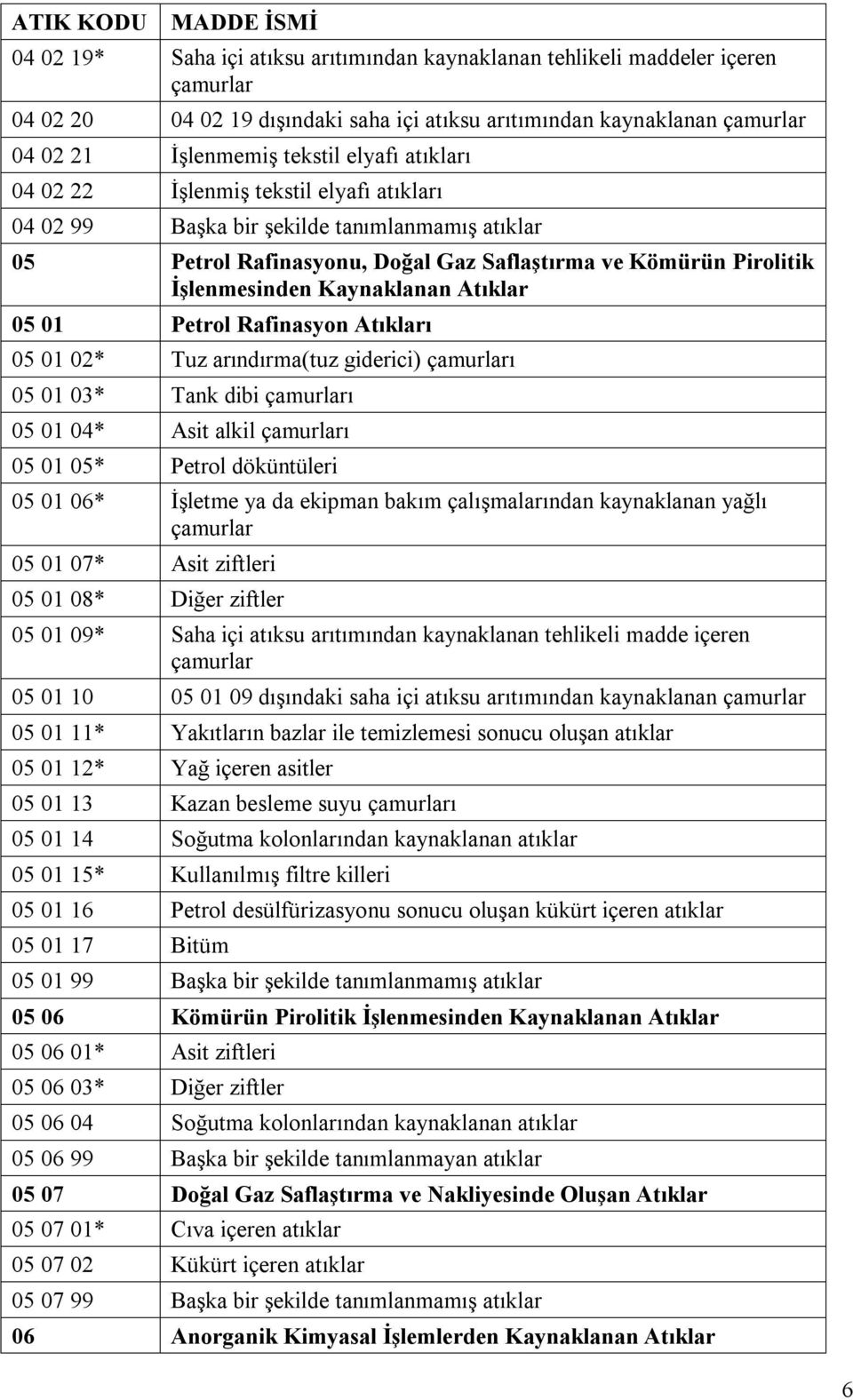 | ATIK KODU | MADDE İSMİ |
|---|---|
| 04 02 19* | Saha içi atıksu arıtımından kaynaklanan tehlikeli maddeler içeren çamurlar |
| 04 02 20 | 04 02 19 dışındaki saha içi atıksu arıtımından kaynaklanan çamurlar |
| 04 02 21 | İşlenmemiş tekstil elyafı atıkları |
| 04 02 22 | İşlenmiş tekstil elyafı atıkları |
| 04 02 99 | Başka bir şekilde tanımlanmamış atıklar |
| 05 | Petrol Rafinasyonu, Doğal Gaz Saflaştırma ve Kömürün Pirolitik İşlenmesinden Kaynaklanan Atıklar |
| 05 01 | Petrol Rafinasyon Atıkları |
| 05 01 02* | Tuz arındırma(tuz giderici) çamurları |
| 05 01 03* | Tank dibi çamurları |
| 05 01 04* | Asit alkil çamurları |
| 05 01 05* | Petrol döküntüleri |
| 05 01 06* | İşletme ya da ekipman bakım çalışmalarından kaynaklanan yağlı çamurlar |
| 05 01 07* | Asit ziftleri |
| 05 01 08* | Diğer ziftler |
| 05 01 09* | Saha içi atıksu arıtımından kaynaklanan tehlikeli madde içeren çamurlar |
| 05 01 10 | 05 01 09 dışındaki saha içi atıksu arıtımından kaynaklanan çamurlar |
| 05 01 11* | Yakıtların bazlar ile temizlemesi sonucu oluşan atıklar |
| 05 01 12* | Yağ içeren asitler |
| 05 01 13 | Kazan besleme suyu çamurları |
| 05 01 14 | Soğutma kolonlarından kaynaklanan atıklar |
| 05 01 15* | Kullanılmış filtre killeri |
| 05 01 16 | Petrol desülfürizasyonu sonucu oluşan kükürt içeren atıklar |
| 05 01 17 | Bitüm |
| 05 01 99 | Başka bir şekilde tanımlanmamış atıklar |
| 05 06 | Kömürün Pirolitik İşlenmesinden Kaynaklanan Atıklar |
| 05 06 01* | Asit ziftleri |
| 05 06 03* | Diğer ziftler |
| 05 06 04 | Soğutma kolonlarından kaynaklanan atıklar |
| 05 06 99 | Başka bir şekilde tanımlanmayan atıklar |
| 05 07 | Doğal Gaz Saflaştırma ve Nakliyesinde Oluşan Atıklar |
| 05 07 01* | Cıva içeren atıklar |
| 05 07 02 | Kükürt içeren atıklar |
| 05 07 99 | Başka bir şekilde tanımlanmamış atıklar |
| 06 | Anorganik Kimyasal İşlemlerden Kaynaklanan Atıklar |

6